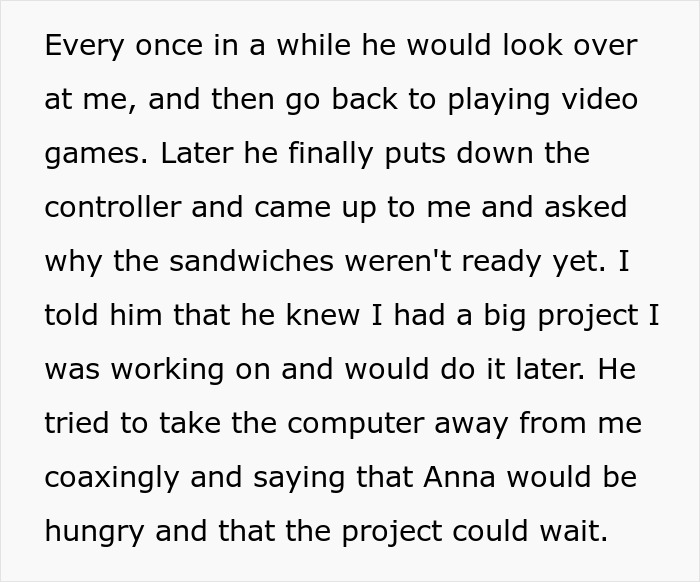 Every once in a while he would look over at me, and then go back to playing video games. Later he finally puts down the controller and came up to me and asked why the sandwiches weren't ready yet. I told him that he knew I had a big project I was working on and would do it later. He tried to take the computer away from me coaxingly and saying that Anna would be hungry and that the project could wait.